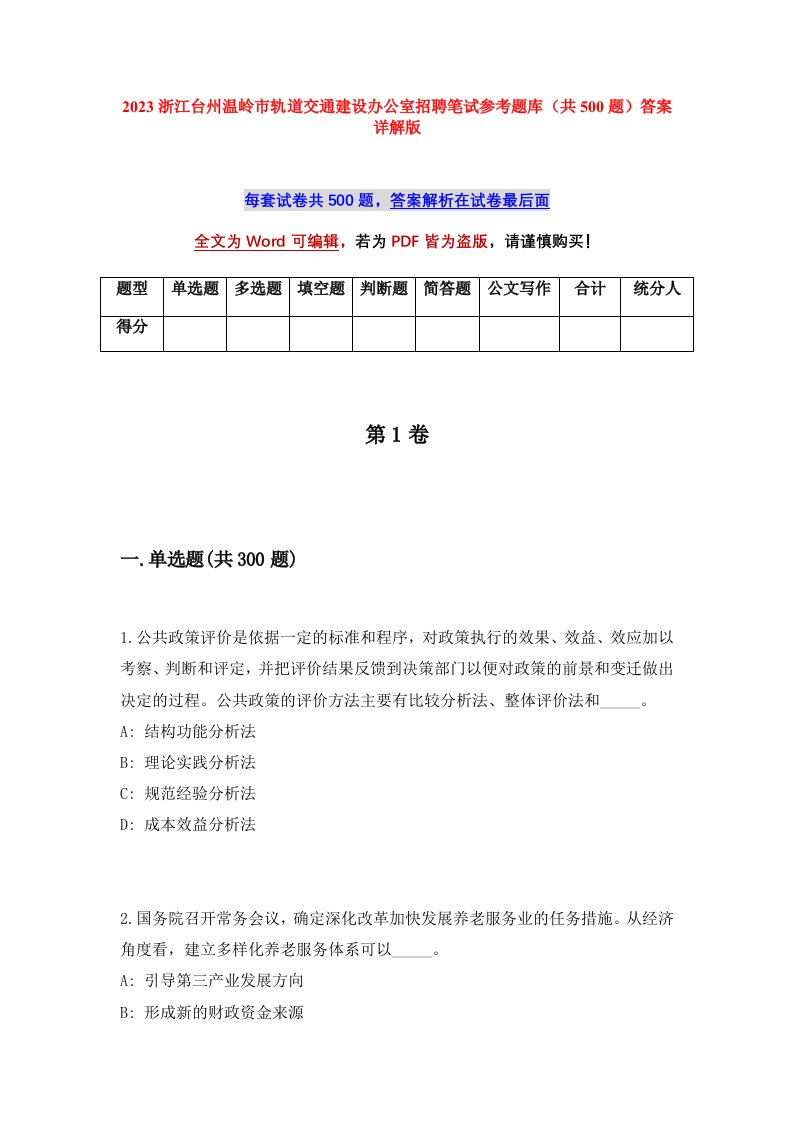 2023 浙江台州温岭市轨道交通建设办公室招聘笔试参考题库（共 500 题）答案详解版

每套试卷共 500 题，答案解析在试卷最后面

全文为 Word 可编辑，若为 PDF 皆为盗版，请谨慎购买！

| 题型 | 单选题 | 多选题 | 填空题 | 判断题 | 简答题 | 公文写作 | 合计 | 统分人 |
|---|---|---|---|---|---|---|---|---|
| 得分 | | | | | | | | |

第 1 卷

一.单选题(共 300 题)

1.公共政策评价是依据一定的标准和程序，对政策执行的效果、效益、效应加以考察、判断和评定，并把评价结果反馈到决策部门以便对政策的前景和变迁做出决定的过程。公共政策的评价方法主要有比较分析法、整体评价法和_____。
A: 结构功能分析法
B: 理论实践分析法
C: 规范经验分析法
D: 成本效益分析法

2.国务院召开常务会议，确定深化改革加快发展养老服务业的任务措施。从经济角度看，建立多样化养老服务体系可以_____。
A: 引导第三产业发展方向
B: 形成新的财政资金来源